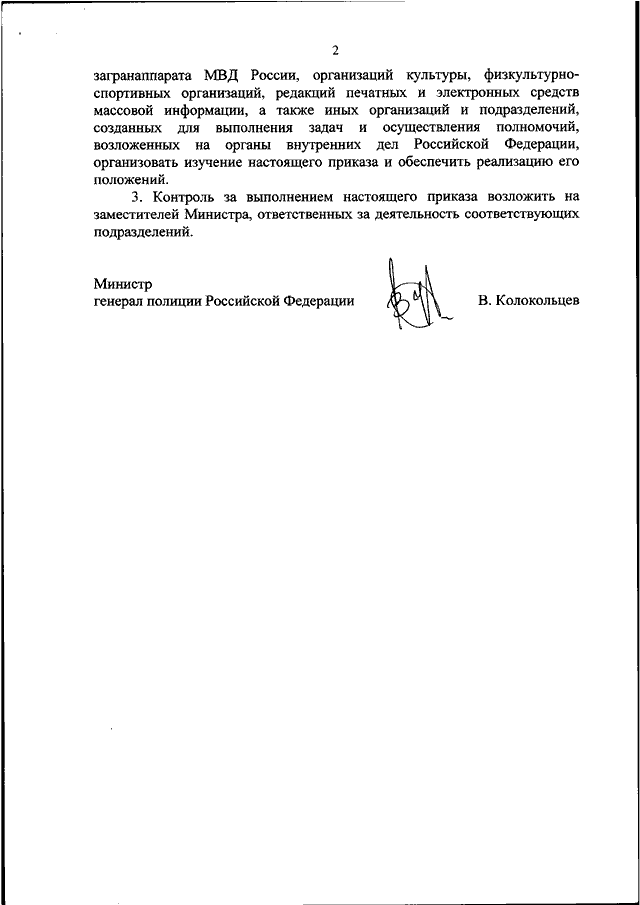 2

загранаппарата МВД России, организаций культуры, физкультурно-спортивных организаций, редакций печатных и электронных средств массовой информации, а также иных организаций и подразделений, созданных для выполнения задач и осуществления полномочий, возложенных на органы внутренних дел Российской Федерации, организовать изучение настоящего приказа и обеспечить реализацию его положений.

3. Контроль за выполнением настоящего приказа возложить на заместителей Министра, ответственных за деятельность соответствующих подразделений.

Министр
генерал полиции Российской Федерации В. Колокольцев